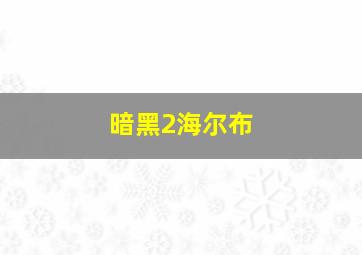 暗黑2海尔布